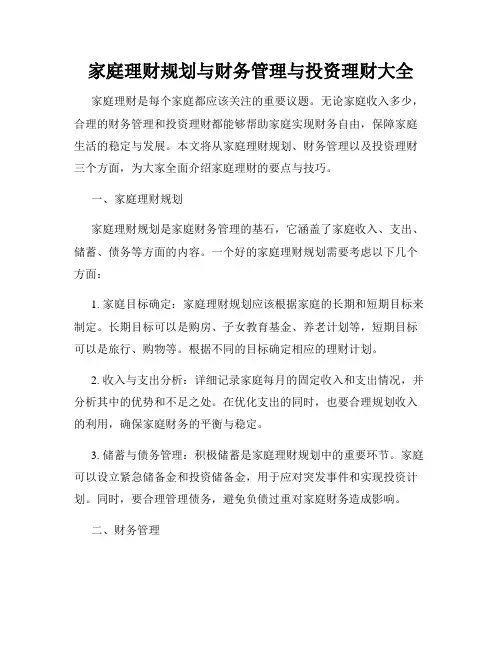 家庭理财规划与财务管理与投资理财大全

家庭理财是每个家庭都应该关注的重要议题。无论家庭收入多少，合理的财务管理和投资理财都能够帮助家庭实现财务自由，保障家庭生活的稳定与发展。本文将从家庭理财规划、财务管理以及投资理财三个方面，为大家全面介绍家庭理财的要点与技巧。

一、家庭理财规划

家庭理财规划是家庭财务管理的基石，它涵盖了家庭收入、支出、储蓄、债务等方面的内容。一个好的家庭理财规划需要考虑以下几个方面：

1. 家庭目标确定：家庭理财规划应该根据家庭的长期和短期目标来制定。长期目标可以是购房、子女教育基金、养老计划等，短期目标可以是旅行、购物等。根据不同的目标确定相应的理财计划。

2. 收入与支出分析：详细记录家庭每月的固定收入和支出情况，并分析其中的优势和不足之处。在优化支出的同时，也要合理规划收入的利用，确保家庭财务的平衡与稳定。

3. 储蓄与债务管理：积极储蓄是家庭理财规划中的重要环节。家庭可以设立紧急储备金和投资储备金，用于应对突发事件和实现投资计划。同时，要合理管理债务，避免负债过重对家庭财务造成影响。

二、财务管理